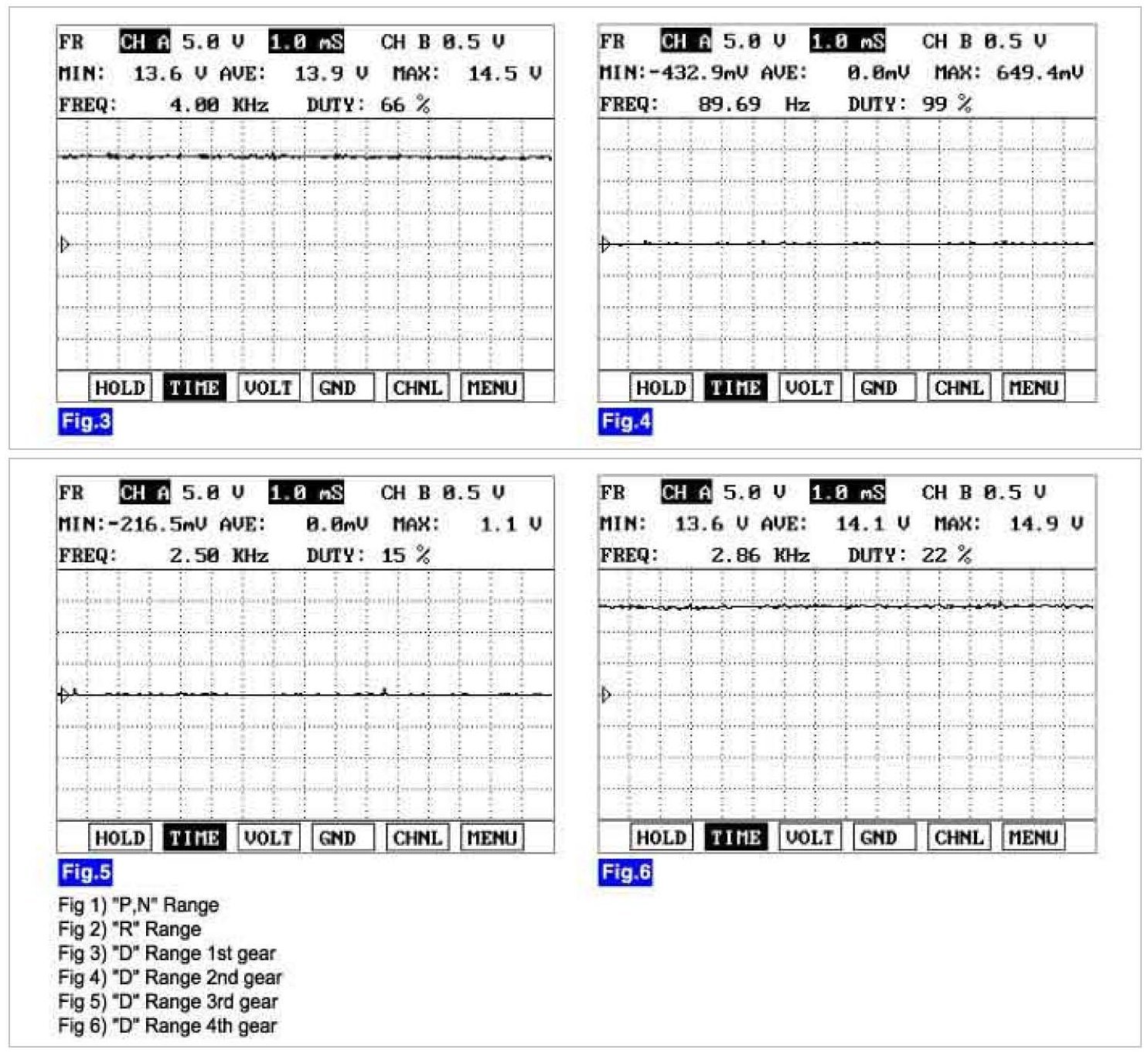 FR CH A 5.0 V 1.0 mS CH B 0.5 V
MIN: 13.6 V AVE: 13.9 V MAX: 14.5 V
FREQ: 4.00 KHz DUTY: 66 %

HOLD TIME VOLT GND CHNL MENU

Fig.3

FR CH A 5.0 V 1.0 mS CH B 0.5 V
MIN:-432.9mV AVE: 0.0mV MAX: 649.4mV
FREQ: 89.69 Hz DUTY: 99 %

HOLD TIME VOLT GND CHNL MENU

Fig.4

FR CH A 5.0 V 1.0 mS CH B 0.5 V
MIN:-216.5mV AVE: 0.0mV MAX: 1.1 V
FREQ: 2.50 KHz DUTY: 15 %

HOLD TIME VOLT GND CHNL MENU

Fig.5

FR CH A 5.0 V 1.0 mS CH B 0.5 V
MIN: 13.6 V AVE: 14.1 V MAX: 14.9 V
FREQ: 2.86 KHz DUTY: 22 %

HOLD TIME VOLT GND CHNL MENU

Fig.6

Fig 1) "P,N" Range
Fig 2) "R" Range
Fig 3) "D" Range 1st gear
Fig 4) "D" Range 2nd gear
Fig 5) "D" Range 3rd gear
Fig 6) "D" Range 4th gear